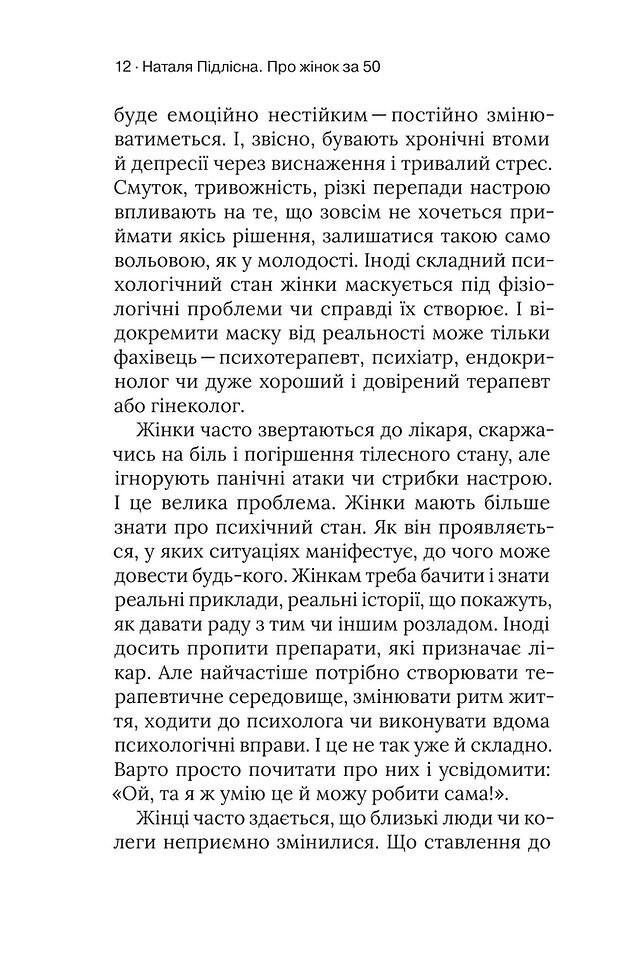 12 · Наталя Підлісна. Про жінок за 50

буде емоційно нестійким — постійно змінюватиметься. І, звісно, бувають хронічні втоми й депресії через виснаження і тривалий стрес. Смуток, тривожність, різкі перепади настрою впливають на те, що зовсім не хочеться приймати якісь рішення, залишатися такою само вольовою, як у молодості. Іноді складний психологічний стан жінки маскується під фізіологічні проблеми чи справді їх створює. І відокремити маску від реальності може тільки фахівець — психотерапевт, психіатр, ендокринолог чи дуже хороший і довірений терапевт або гінеколог.

Жінки часто звертаються до лікаря, скаржачись на біль і погіршення тілесного стану, але ігнорують панічні атаки чи стрибки настрою. І це велика проблема. Жінки мають більше знати про психічний стан. Як він проявляється, у яких ситуаціях маніфестує, до чого може довести будь-кого. Жінкам треба бачити і знати реальні приклади, реальні історії, що покажуть, як давати раду з тим чи іншим розладом. Іноді досить пропити препарати, які призначає лікар. Але найчастіше потрібно створювати терапевтичне середовище, змінювати ритм життя, ходити до психолога чи виконувати вдома психологічні вправи. І це не так уже й складно. Варто просто почитати про них і усвідомити: «Ой, та я ж умію це й можу робити сама!».

Жінці часто здається, що близькі люди чи колеги неприємно змінилися. Що ставлення до